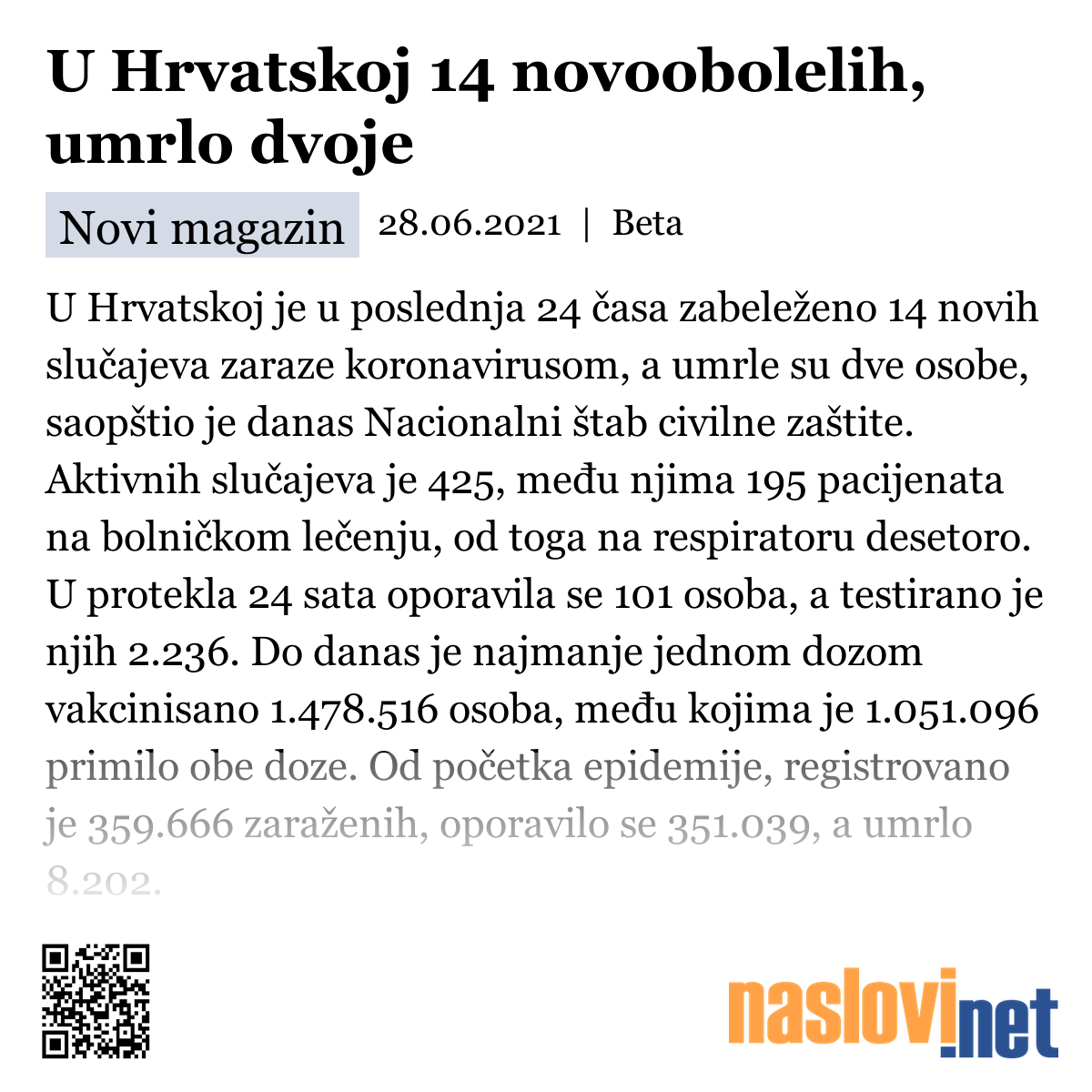 U Hrvatskoj 14 novoobolelih, umrlo dvoje

Novi magazin 28.06.2021 | Beta

U Hrvatskoj je u poslednja 24 časa zabeleženo 14 novih slučajeva zaraze koronavirusom, a umrle su dve osobe, saopštio je danas Nacionalni štab civilne zaštite. Aktivnih slučajeva je 425, među njima 195 pacijenata na bolničkom lečenju, od toga na respiratoru desetoro. U protekla 24 sata oporavila se 101 osoba, a testirano je njih 2.236. Do danas je najmanje jednom dozom vakcinisano 1.478.516 osoba, među kojima je 1.051.096 primilo obe doze. Od početka epidemije, registrovano je 359.666 zaraženih, oporavilo se 351.039, a umrlo 8.202.

naslovi.net